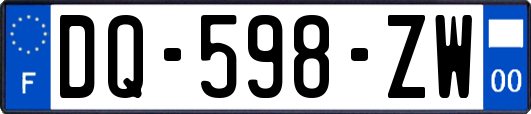 F
DQ-598-ZW
00